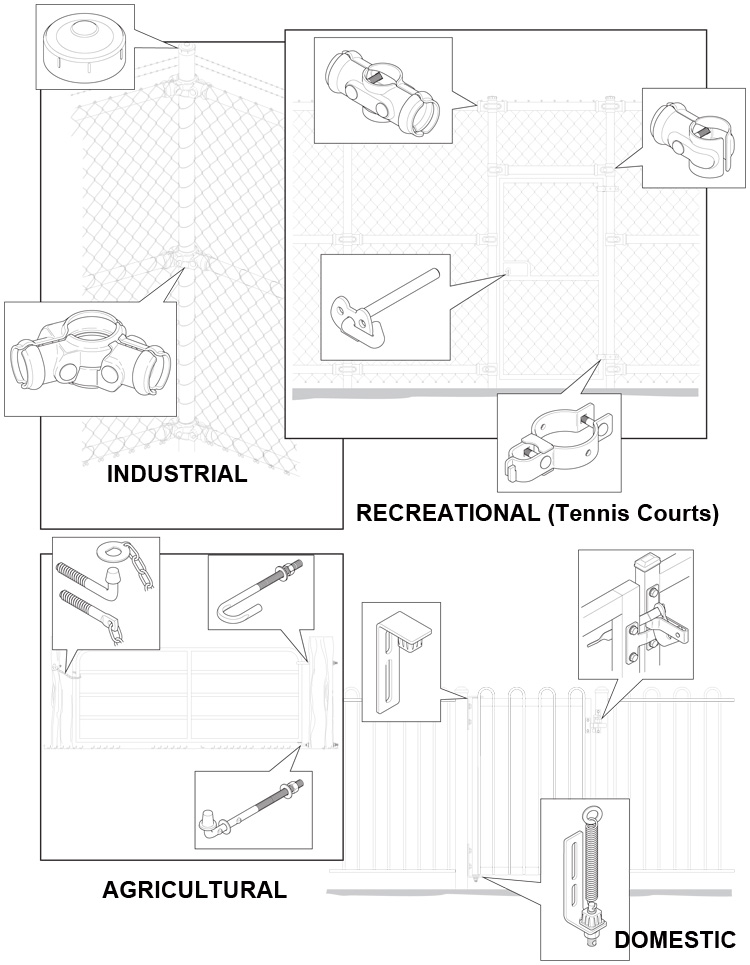 INDUSTRIAL

RECREATIONAL (Tennis Courts)

AGRICULTURAL

DOMESTIC